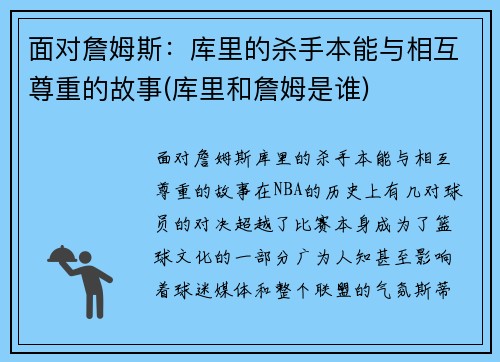 面对詹姆斯：库里的杀手本能与相互尊重的故事(库里和詹姆是谁)

面对詹姆斯库里的杀手本能与相互尊重的故事在NBA的历史上有几对球员的对决超越了比赛本身成为了篮球文化的一部分广为人知甚至影响着球迷媒体和整个联盟的气氛斯蒂